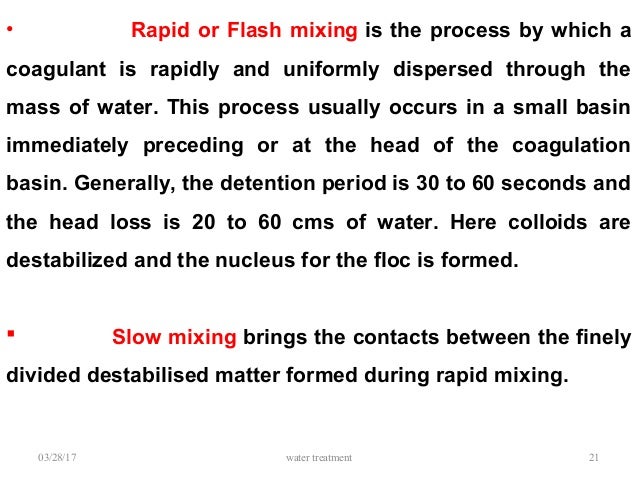 • Rapid or Flash mixing is the process by which a coagulant is rapidly and uniformly dispersed through the mass of water. This process usually occurs in a small basin immediately preceding or at the head of the coagulation basin. Generally, the detention period is 30 to 60 seconds and the head loss is 20 to 60 cms of water. Here colloids are destabilized and the nucleus for the floc is formed.

▪ Slow mixing brings the contacts between the finely divided destabilised matter formed during rapid mixing.

03/28/17 water treatment 21